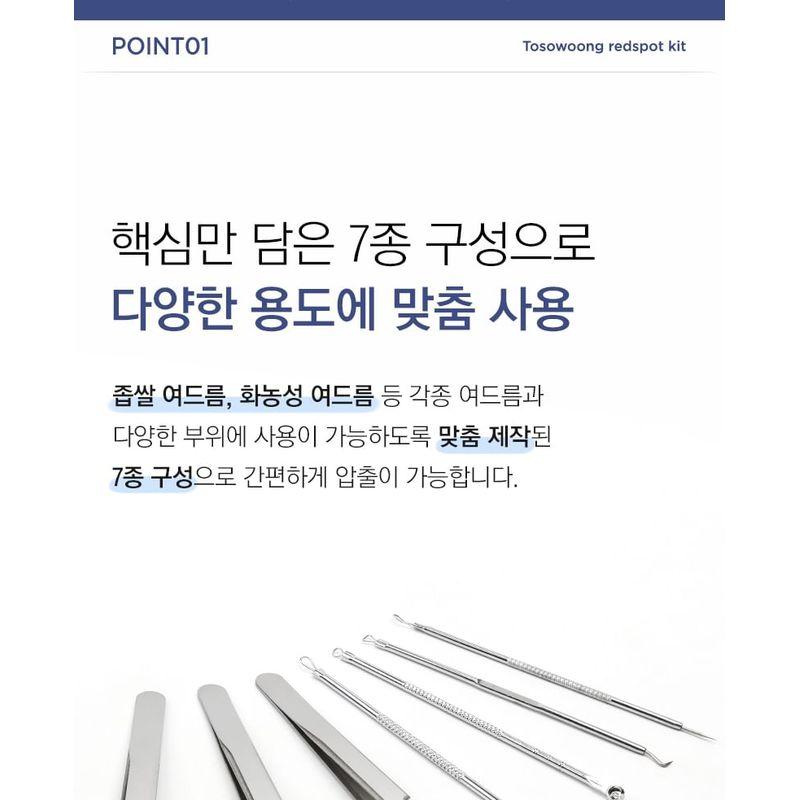 POINT01

Tosowoong redspot kit

핵심만 담은 7종 구성으로
다양한 용도에 맞춤 사용

좁쌀 여드름, 화농성 여드름 등 각종 여드름과 다양한 부위에 사용이 가능하도록 맞춤 제작된 7종 구성으로 간편하게 압출이 가능합니다.